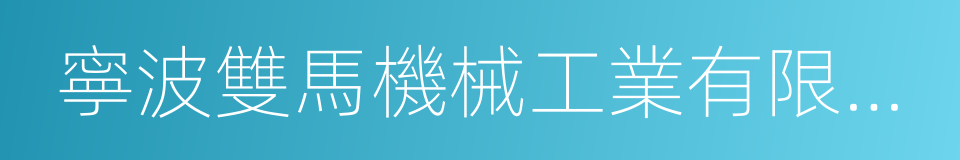 寧波雙馬機械工業有限...